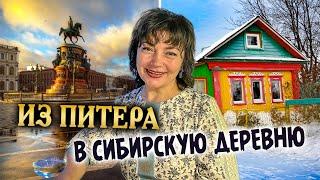 ИЗ ПИТЕРА
В СИБИРСКУЮ ДЕРЕВНЮ